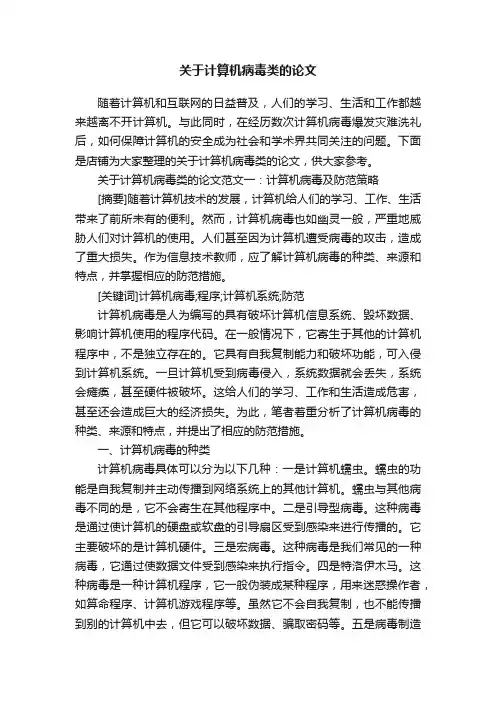 关于计算机病毒类的论文

随着计算机和互联网的日益普及，人们的学习、生活和工作都越来越离不开计算机。与此同时，在经历数次计算机病毒爆发灾难洗礼后，如何保障计算机的安全成为社会和学术界共同关注的问题。下面是店铺为大家整理的关于计算机病毒类的论文，供大家参考。

关于计算机病毒类的论文范文一：计算机病毒及防范策略

[摘要]随着计算机技术的发展，计算机给人们的学习、工作、生活带来了前所未有的便利。然而，计算机病毒也如幽灵一般，严重地威胁人们对计算机的使用。人们甚至因为计算机遭受病毒的攻击，造成了重大损失。作为信息技术教师，应了解计算机病毒的种类、来源和特点，并掌握相应的防范措施。

[关键词]计算机病毒;程序;计算机系统;防范

计算机病毒是人为编写的具有破坏计算机信息系统、毁坏数据、影响计算机使用的程序代码。在一般情况下，它寄生于其他的计算机程序中，不是独立存在的。它具有自我复制能力和破坏功能，可入侵到计算机系统。一旦计算机受到病毒侵入，系统数据就会丢失，系统会瘫痪，甚至硬件被破坏。这给人们的学习、工作和生活造成危害，甚至还会造成巨大的经济损失。为此，笔者着重分析了计算机病毒的种类、来源和特点，并提出了相应的防范措施。

一、计算机病毒的种类

计算机病毒具体可以分为以下几种：一是计算机蠕虫。蠕虫的功能是自我复制并主动传播到网络系统上的其他计算机。蠕虫与其他病毒不同的是，它不会寄生在其他程序中。二是引导型病毒。这种病毒是通过使计算机的硬盘或软盘的引导扇区受到感染来进行传播的。它主要破坏的是计算机硬件。三是宏病毒。这种病毒是我们常见的一种病毒，它通过使数据文件受到感染来执行指令。四是特洛伊木马。这种病毒是一种计算机程序，它一般伪装成某种程序，用来迷惑操作者，如算命程序、计算机游戏程序等。虽然它不会自我复制，也不能传播到别的计算机中去，但它可以破坏数据、骗取密码等。五是病毒制造